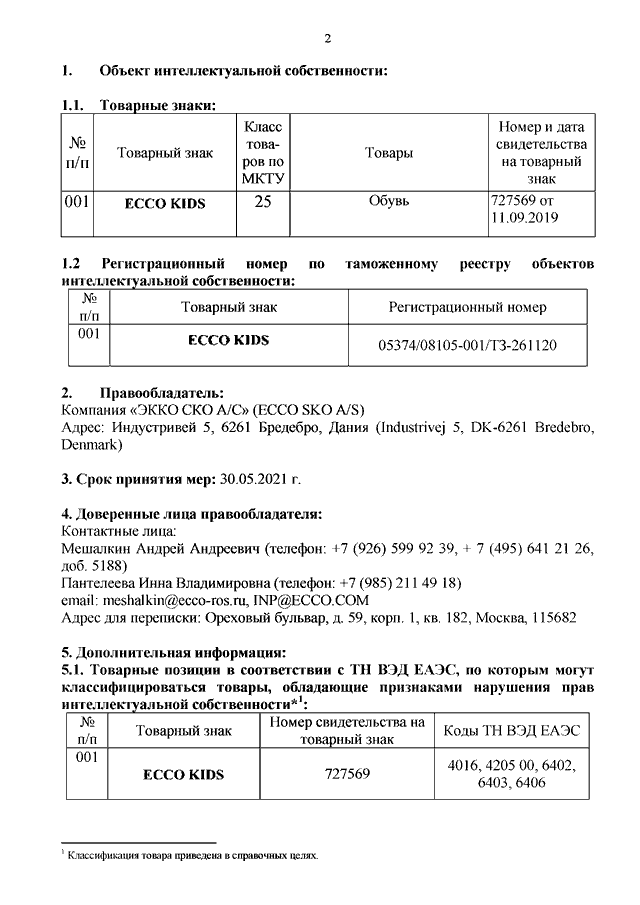 2

1. Объект интеллектуальной собственности:

1.1. Товарные знаки:

| № п/п | Товарный знак | Класс товаров по МКТУ | Товары | Номер и дата свидетельства на товарный знак |
|---|---|---|---|---|
| 001 | ECCO KIDS | 25 | Обувь | 727569 от 11.09.2019 |

1.2 Регистрационный номер по таможенному реестру объектов интеллектуальной собственности:

| № п/п | Товарный знак | Регистрационный номер |
|---|---|---|
| 001 | ECCO KIDS | 05374/08105-001/ТЗ-261120 |

2. Правообладатель:
Компания «ЭККО СКО А/С» (ECCO SKO A/S)
Адрес: Индустривей 5, 6261 Бредебро, Дания (Industrivej 5, DK-6261 Bredebro, Denmark)

3. Срок принятия мер: 30.05.2021 г.

4. Доверенные лица правообладателя:
Контактные лица:
Мешалкин Андрей Андреевич (телефон: +7 (926) 599 92 39, + 7 (495) 641 21 26, доб. 5188)
Пантелеева Инна Владимировна (телефон: +7 (985) 211 49 18)
email: meshalkin@ecco-ros.ru, INP@ECCO.COM
Адрес для переписки: Ореховый бульвар, д. 59, корп. 1, кв. 182, Москва, 115682

5. Дополнительная информация:
5.1. Товарные позиции в соответствии с ТН ВЭД ЕАЭС, по которым могут классифицироваться товары, обладающие признаками нарушения прав интеллектуальной собственности*$^1$:

| № п/п | Товарный знак | Номер свидетельства на товарный знак | Коды ТН ВЭД ЕАЭС |
|---|---|---|---|
| 001 | ECCO KIDS | 727569 | 4016, 4205 00, 6402, 6403, 6406 |

$^1$ Классификация товара приведена в справочных целях.